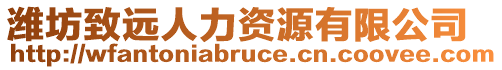 潍坊致远人力资源有限公司
http://wfantoniabruce.cn.coovee.com